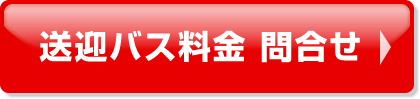 送迎バス料金 問合せ